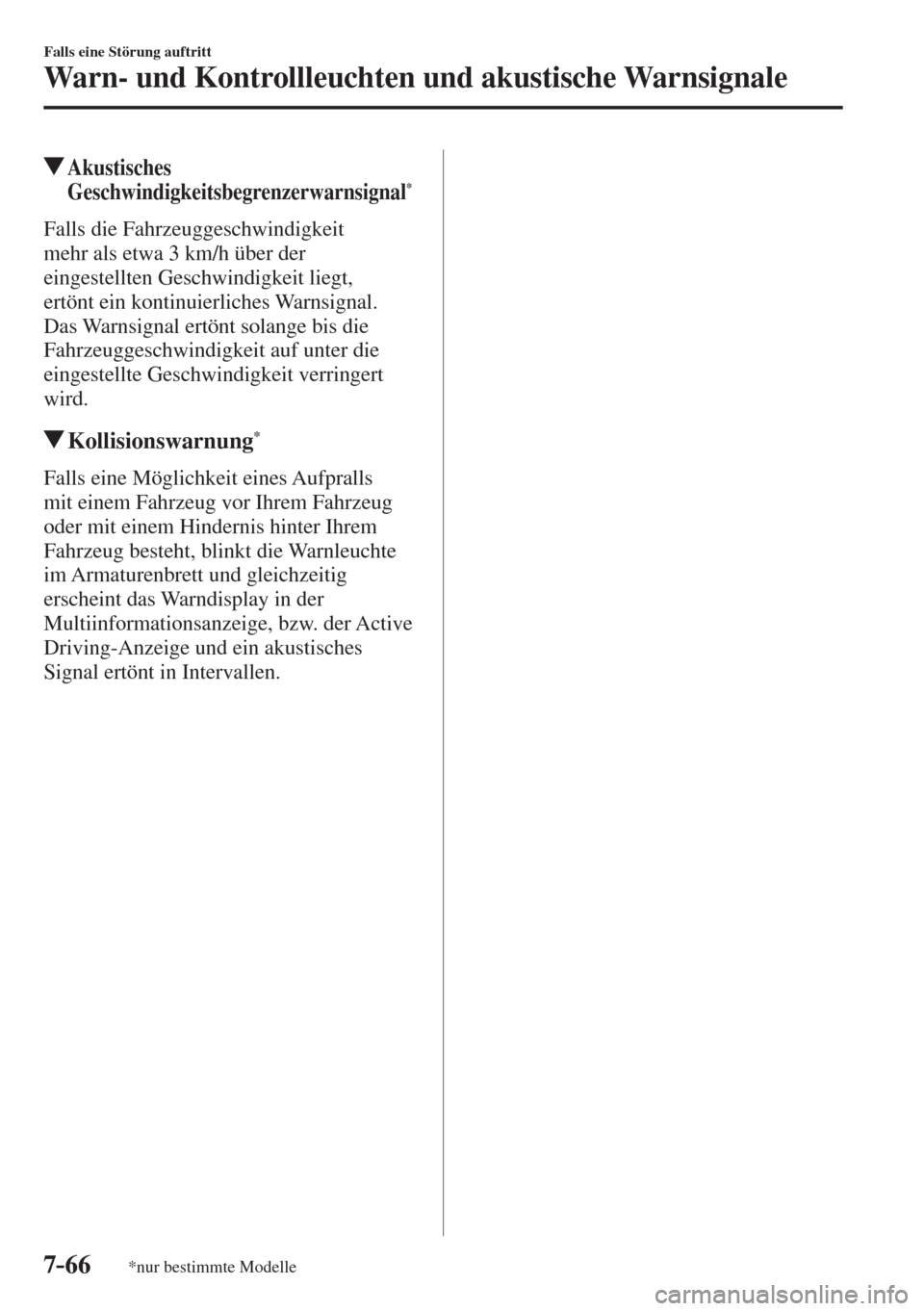 Falls eine Störung auftritt

Warn- und Kontrollleuchten und akustische Warnsignale

▼Akustisches Geschwindigkeitsbegrenzerwarnsignal*

Falls die Fahrzeuggeschwindigkeit mehr als etwa 3 km/h über der eingestellten Geschwindigkeit liegt, ertönt ein kontinuierliches Warnsignal. Das Warnsignal ertönt solange bis die Fahrzeuggeschwindigkeit auf unter die eingestellte Geschwindigkeit verringert wird.

▼Kollisionswarnung*

Falls eine Möglichkeit eines Aufpralls mit einem Fahrzeug vor Ihrem Fahrzeug oder mit einem Hindernis hinter Ihrem Fahrzeug besteht, blinkt die Warnleuchte im Armaturenbrett und gleichzeitig erscheint das Warndisplay in der Multiinformationsanzeige, bzw. der Active Driving-Anzeige und ein akustisches Signal ertönt in Intervallen.

7-66 *nur bestimmte Modelle

carmanualsonline.info